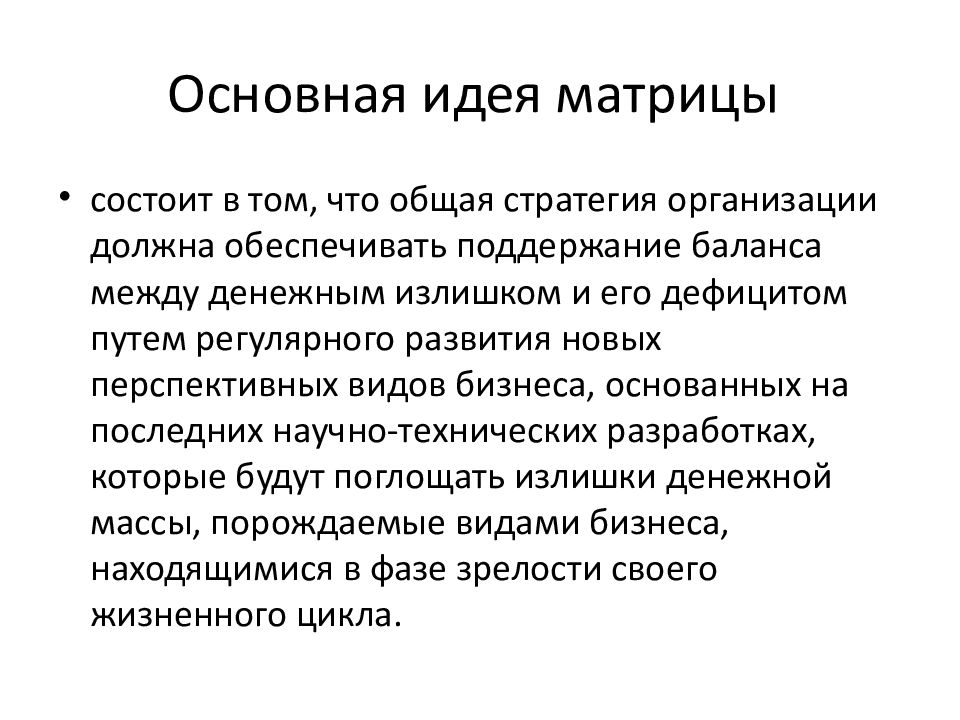 Основная идея матрицы

• состоит в том, что общая стратегия организации должна обеспечивать поддержание баланса между денежным излишком и его дефицитом путем регулярного развития новых перспективных видов бизнеса, основанных на последних научно-технических разработках, которые будут поглощать излишки денежной массы, порождаемые видами бизнеса, находящимися в фазе зрелости своего жизненного цикла.